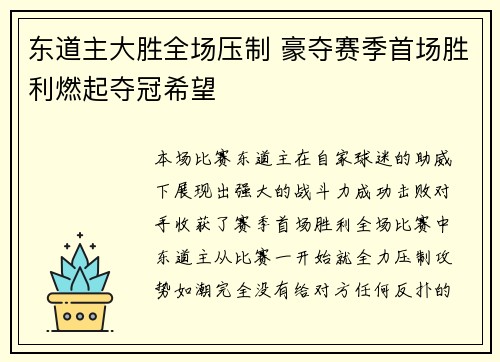 东道主大胜全场压制 豪夺赛季首场胜利燃起夺冠希望

本场比赛东道主在自家球迷的助威下展现出强大的战斗力成功击败对手收获了赛季首场胜利全场比赛中东道主从比赛一开始就全力压制攻势如潮完全没有给对方任何反扑的